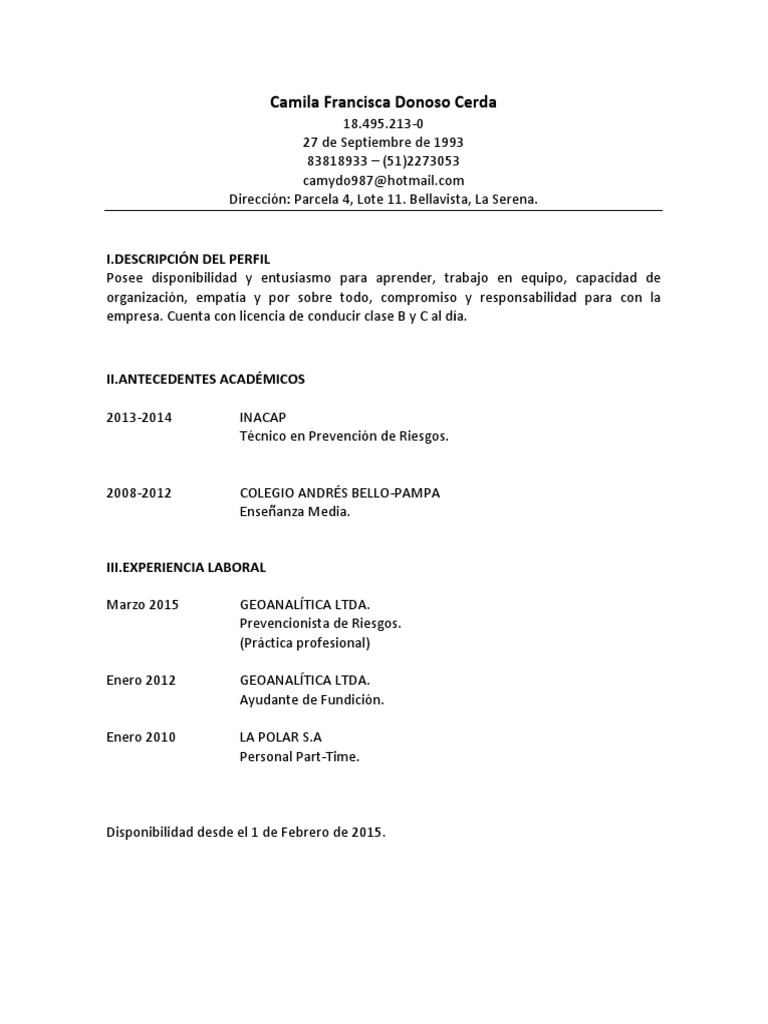 Camila Francisca Donoso Cerda
18.495.213-0
27 de Septiembre de 1993
83818933 – (51)2273053
camydo987@hotmail.com
Dirección: Parcela 4, Lote 11. Bellavista, La Serena.

I.DESCRIPCIÓN DEL PERFIL
Posee disponibilidad y entusiasmo para aprender, trabajo en equipo, capacidad de organización, empatía y por sobre todo, compromiso y responsabilidad para con la empresa. Cuenta con licencia de conducir clase B y C al día.

II.ANTECEDENTES ACADÉMICOS

2013-2014 INACAP
Técnico en Prevención de Riesgos.

2008-2012 COLEGIO ANDRÉS BELLO-PAMPA
Enseñanza Media.

III.EXPERIENCIA LABORAL

Marzo 2015 GEOANALÍTICA LTDA.
Prevencionista de Riesgos.
(Práctica profesional)

Enero 2012 GEOANALÍTICA LTDA.
Ayudante de Fundición.

Enero 2010 LA POLAR S.A
Personal Part-Time.

Disponibilidad desde el 1 de Febrero de 2015.